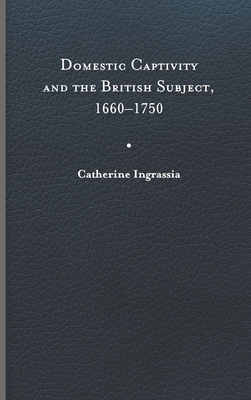 Domestic Captivity and the British Subject, 1660–1750

•

Catherine Ingrassia